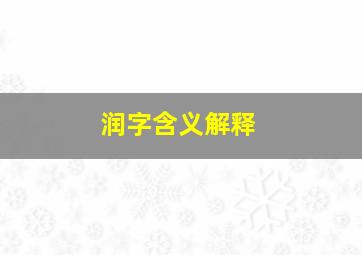 润字含义解释